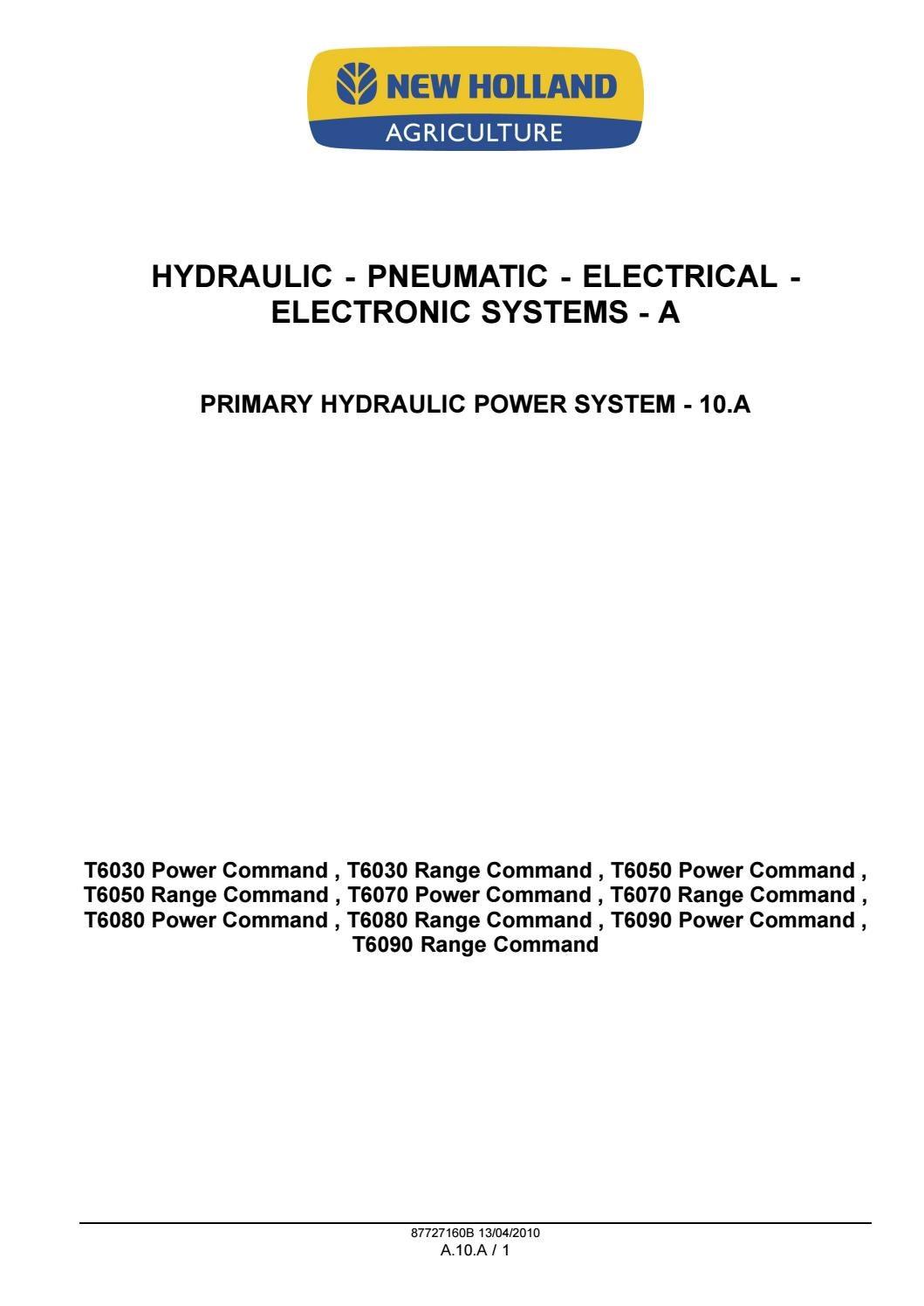 NEW HOLLAND
AGRICULTURE

HYDRAULIC - PNEUMATIC - ELECTRICAL - ELECTRONIC SYSTEMS - A

PRIMARY HYDRAULIC POWER SYSTEM - 10.A

T6030 Power Command , T6030 Range Command , T6050 Power Command , T6050 Range Command , T6070 Power Command , T6070 Range Command , T6080 Power Command , T6080 Range Command , T6090 Power Command , T6090 Range Command

87727160B 13/04/2010
A.10.A / 1